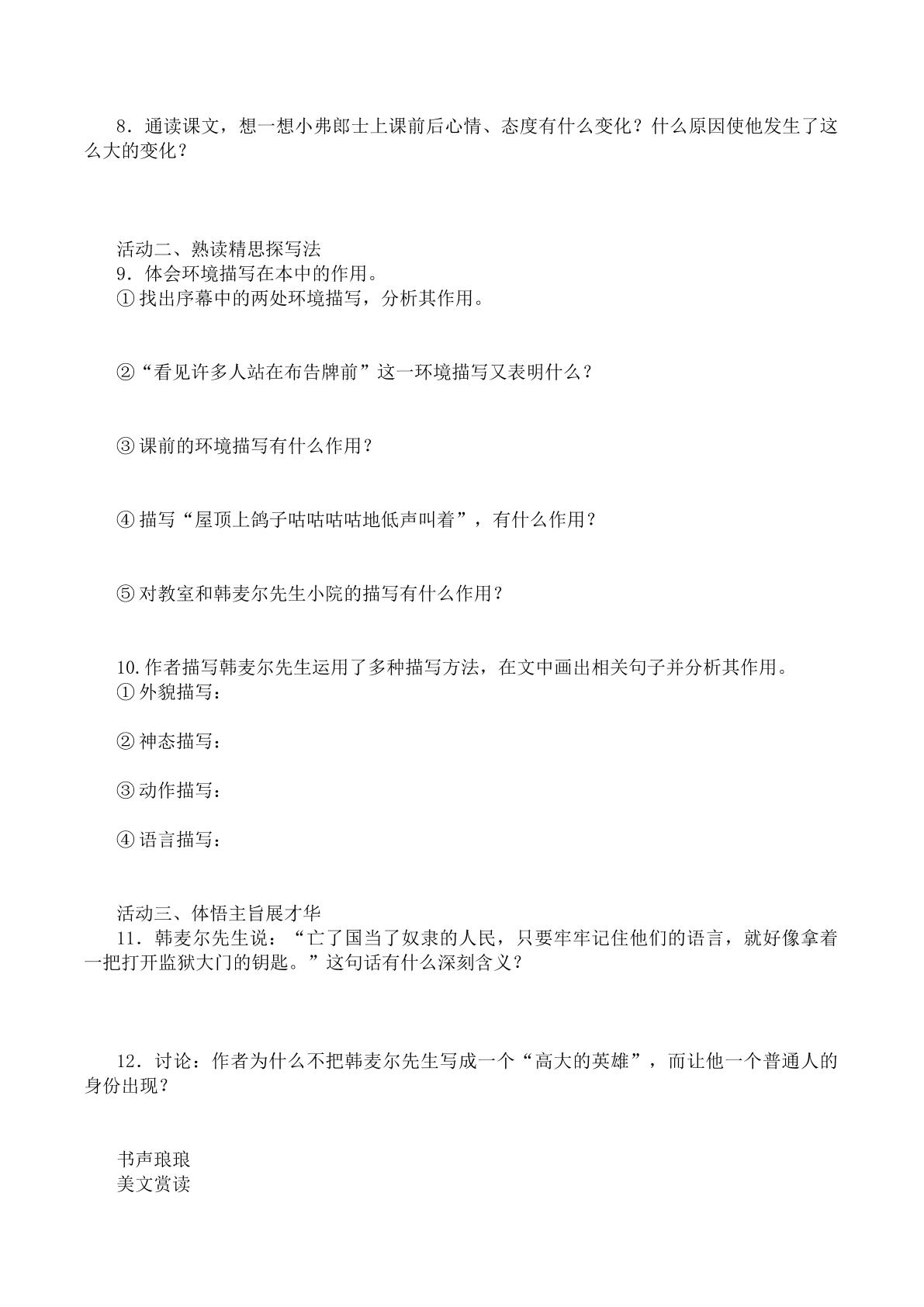 8．通读课文，想一想小弗郎士上课前后心情、态度有什么变化？什么原因使他发生了这么大的变化？

活动二、熟读精思探写法

9．体会环境描写在本中的作用。

①找出序幕中的两处环境描写，分析其作用。

②“看见许多人站在布告牌前”这一环境描写又表明什么？

③课前的环境描写有什么作用？

④描写“屋顶上鸽子咕咕咕咕地低声叫着”，有什么作用？

⑤对教室和韩麦尔先生小院的描写有什么作用？

10.作者描写韩麦尔先生运用了多种描写方法，在文中画出相关句子并分析其作用。

①外貌描写：

②神态描写：

③动作描写：

④语言描写：

活动三、体悟主旨展才华

11．韩麦尔先生说：“亡了国当了奴隶的人民，只要牢牢记住他们的语言，就好像拿着一把打开监狱大门的钥匙。”这句话有什么深刻含义？

12．讨论：作者为什么不把韩麦尔先生写成一个“高大的英雄”，而让他一个普通人的身份出现？

书声琅琅

美文赏读